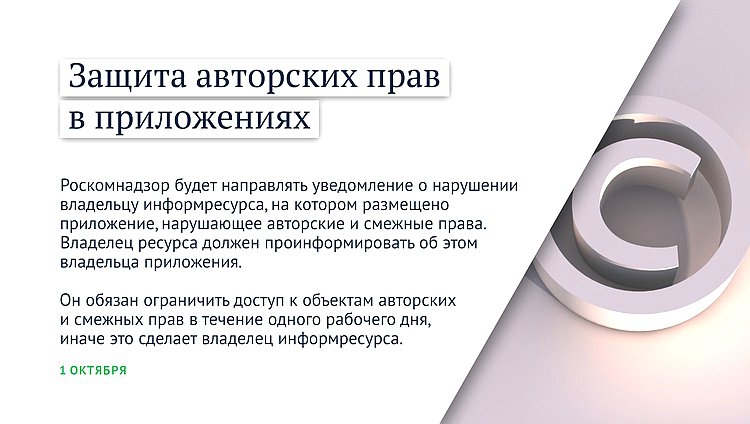 Защита авторских прав
в приложениях

Роскомнадзор будет направлять уведомление о нарушении владельцу информресурса, на котором размещено приложение, нарушающее авторские и смежные права. Владелец ресурса должен проинформировать об этом владельца приложения.

Он обязан ограничить доступ к объектам авторских и смежных прав в течение одного рабочего дня, иначе это сделает владелец информресурса.

1 ОКТЯБРЯ